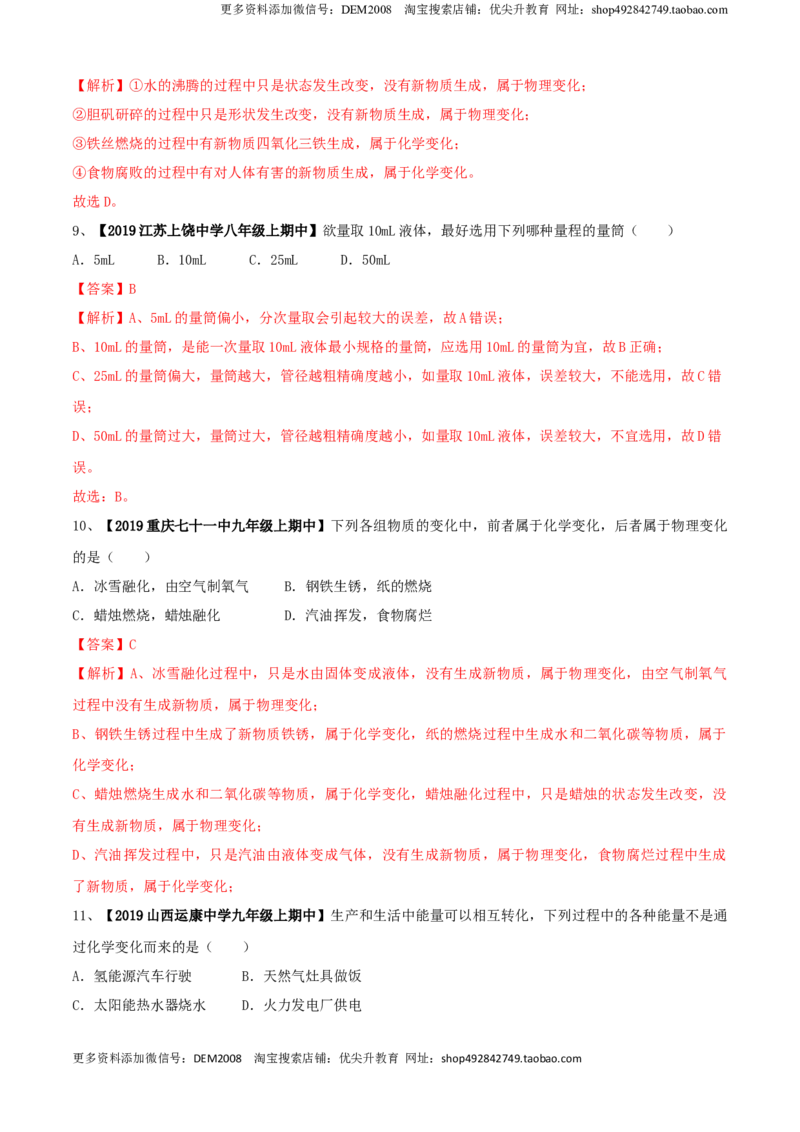 更多资料添加微信号：DEM2008 淘宝搜索店铺：优尖升教育 网址：shop492842749.taobao.com

【解析】①水的沸腾的过程中只是状态发生改变，没有新物质生成，属于物理变化；

②胆矾研碎的过程中只是形状发生改变，没有新物质生成，属于物理变化；

③铁丝燃烧的过程中有新物质四氧化三铁生成，属于化学变化；

④食物腐败的过程中有对人体有害的新物质生成，属于化学变化。

故选D。

9、【2019江苏上饶中学八年级上期中】欲量取10mL液体，最好选用下列哪种量程的量筒（ ）

A．5mL B．10mL C．25mL D．50mL

【答案】B

【解析】A、5mL的量筒偏小，分次量取会引起较大的误差，故A错误；

B、10mL的量筒，是能一次量取10mL液体最小规格的量筒，应选用10mL的量筒为宜，故B正确；

C、25mL的量筒偏大，量筒越大，管径越粗精确度越小，如量取10mL液体，误差较大，不能选用，故C错误；

D、50mL的量筒过大，量筒过大，管径越粗精确度越小，如量取10mL液体，误差较大，不宜选用，故D错误。

故选：B。

10、【2019重庆七十一中九年级上期中】下列各组物质的变化中，前者属于化学变化，后者属于物理变化的是（ ）

A．冰雪融化，由空气制氧气 B．钢铁生锈，纸的燃烧

C．蜡烛燃烧，蜡烛融化 D．汽油挥发，食物腐烂

【答案】C

【解析】A、冰雪融化过程中，只是水由固体变成液体，没有生成新物质，属于物理变化，由空气制氧气过程中没有生成新物质，属于物理变化；

B、钢铁生锈过程中生成了新物质铁锈，属于化学变化，纸的燃烧过程中生成水和二氧化碳等物质，属于化学变化；

C、蜡烛燃烧生成水和二氧化碳等物质，属于化学变化，蜡烛融化过程中，只是蜡烛的状态发生改变，没有生成新物质，属于物理变化；

D、汽油挥发过程中，只是汽油由液体变成气体，没有生成新物质，属于物理变化，食物腐烂过程中生成了新物质，属于化学变化；

11、【2019山西运康中学九年级上期中】生产和生活中能量可以相互转化，下列过程中的各种能量不是通过化学变化而来的是（ ）

A．氢能源汽车行驶 B．天然气灶具做饭

C．太阳能热水器烧水 D．火力发电厂供电

更多资料添加微信号：DEM2008 淘宝搜索店铺：优尖升教育 网址：shop492842749.taobao.com